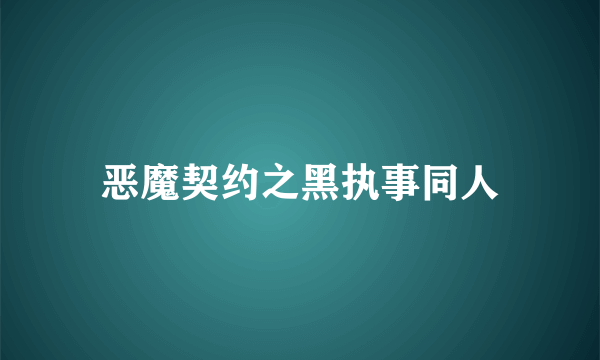 恶魔契约之黑执事同人